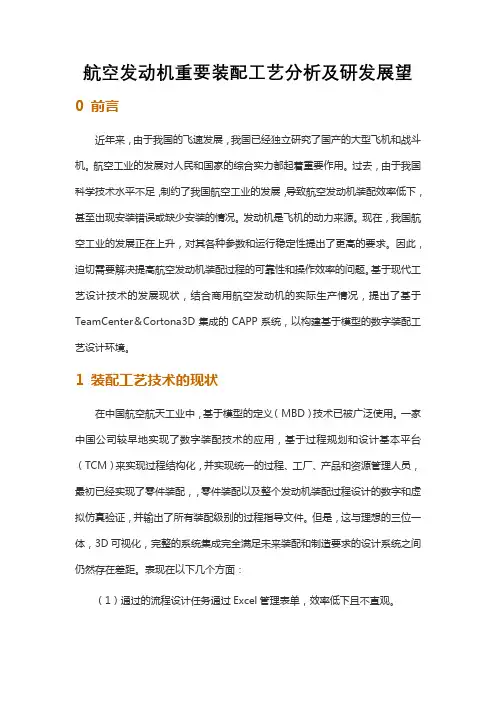 航空发动机重要装配工艺分析及研发展望

0 前言

近年来，由于我国的飞速发展，我国已经独立研究了国产的大型飞机和战斗机。航空工业的发展对人民和国家的综合实力都起着重要作用。过去，由于我国科学技术水平不足，制约了我国航空工业的发展，导致航空发动机装配效率低下，甚至出现安装错误或缺少安装的情况。发动机是飞机的动力来源。现在，我国航空工业的发展正在上升，对其各种参数和运行稳定性提出了更高的要求。因此，迫切需要解决提高航空发动机装配过程的可靠性和操作效率的问题。基于现代工艺设计技术的发展现状，结合商用航空发动机的实际生产情况，提出了基于TeamCenter＆Cortona3D 集成的 CAPP 系统，以构建基于模型的数字装配工艺设计环境。

1 装配工艺技术的现状

在中国航空航天工业中，基于模型的定义（MBD）技术已被广泛使用。一家中国公司较早地实现了数字装配技术的应用，基于过程规划和设计基本平台（TCM）来实现过程结构化，并实现统一的过程、工厂、产品和资源管理人员，最初已经实现了零件装配，，零件装配以及整个发动机装配过程设计的数字和虚拟仿真验证，并输出了所有装配级别的过程指导文件。但是，这与理想的三位一体，3D 可视化，完整的系统集成完全满足未来装配和制造要求的设计系统之间仍然存在差距。表现在以下几个方面：

（1）通过的流程设计任务通过 Excel 管理表单，效率低下且不直观。